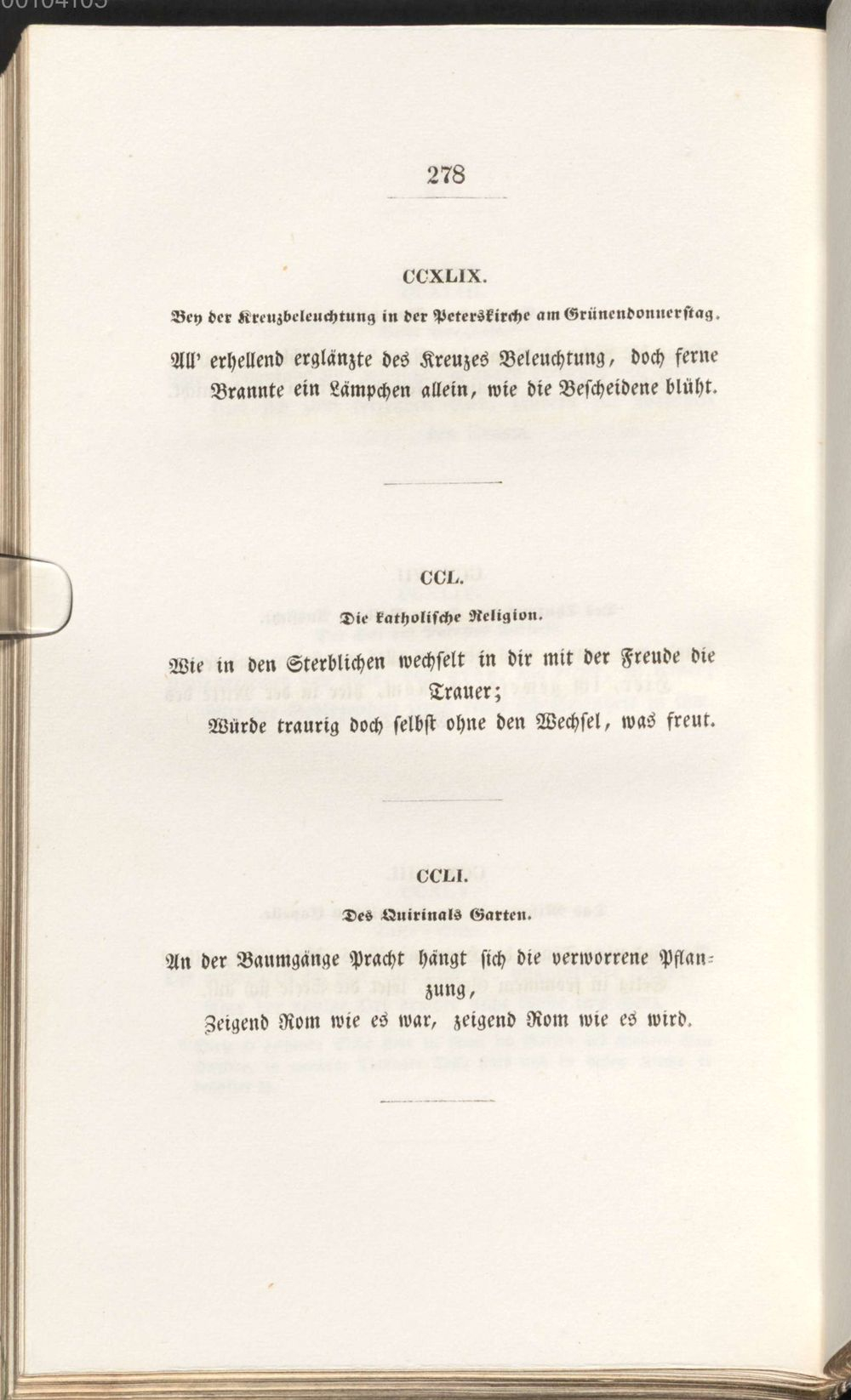 278

CCXLIX.

Bey der Kreuzbeleuchtung in der Peterskirche am Grünendonnerstag.

All' erhellend erglänzte des Kreuzes Beleuchtung, doch ferne
Brannte ein Lämpchen allein, wie die Bescheidene blüht.

CCL.

Die katholische Religion.

Wie in den Sterblichen wechselt in dir mit der Freude die Trauer;
Würde traurig doch selbst ohne den Wechsel, was freut.

CCLI.

Des Quirinals Garten.

An der Baumgänge Pracht hängt sich die verworrene Pflanzung,
Zeigend Rom wie es war, zeigend Rom wie es wird.